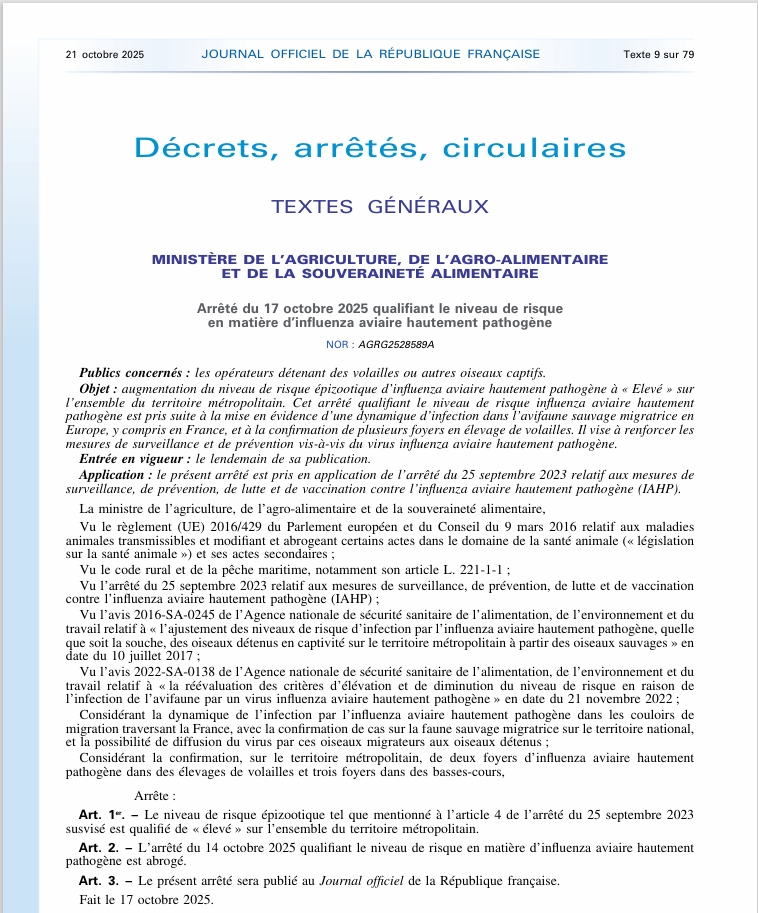 21 octobre 2025 JOURNAL OFFICIEL DE LA RÉPUBLIQUE FRANÇAISE Texte 9 sur 79

Décrets, arrêtés, circulaires

TEXTES GÉNÉRAUX

MINISTÈRE DE L'AGRICULTURE, DE L'AGRO-ALIMENTAIRE ET DE LA SOUVERAINETÉ ALIMENTAIRE

Arrêté du 17 octobre 2025 qualifiant le niveau de risque en matière d'influenza aviaire hautement pathogène

NOR : AGRG2528589A

Publics concernés : les opérateurs détenant des volailles ou autres oiseaux captifs.
Objet : augmentation du niveau de risque épizootique d'influenza aviaire hautement pathogène à « Elevé » sur l'ensemble du territoire métropolitain. Cet arrêté qualifiant le niveau de risque influenza aviaire hautement pathogène est pris suite à la mise en évidence d'une dynamique d'infection dans l'avifaune sauvage migratrice en Europe, y compris en France, et à la confirmation de plusieurs foyers en élevage de volailles. Il vise à renforcer les mesures de surveillance et de prévention vis-à-vis du virus influenza aviaire hautement pathogène.
Entrée en vigueur : le lendemain de sa publication.
Application : le présent arrêté est pris en application de l'arrêté du 25 septembre 2023 relatif aux mesures de surveillance, de prévention, de lutte et de vaccination contre l'influenza aviaire hautement pathogène (IAHP).

La ministre de l'agriculture, de l'agro-alimentaire et de la souveraineté alimentaire,

Vu le règlement (UE) 2016/429 du Parlement européen et du Conseil du 9 mars 2016 relatif aux maladies animales transmissibles et modifiant et abrogeant certains actes dans le domaine de la santé animale (« législation sur la santé animale ») et ses actes secondaires ;

Vu le code rural et de la pêche maritime, notamment son article L. 221-1-1 ;

Vu l'arrêté du 25 septembre 2023 relatif aux mesures de surveillance, de prévention, de lutte et de vaccination contre l'influenza aviaire hautement pathogène (IAHP) ;

Vu l'avis 2016-SA-0245 de l'Agence nationale de sécurité sanitaire de l'alimentation, de l'environnement et du travail relatif à « l'ajustement des niveaux de risque d'infection par l'influenza aviaire hautement pathogène, quelle que soit la souche, des oiseaux détenus en captivité sur le territoire métropolitain à partir des oiseaux sauvages » en date du 10 juillet 2017 ;

Vu l'avis 2022-SA-0138 de l'Agence nationale de sécurité sanitaire de l'alimentation, de l'environnement et du travail relatif à « la réévaluation des critères d'élévation et de diminution du niveau de risque en raison de l'infection de l'avifaune par un virus influenza aviaire hautement pathogène » en date du 21 novembre 2022 ;

Considérant la dynamique de l'infection par l'influenza aviaire hautement pathogène dans les couloirs de migration traversant la France, avec la confirmation de cas sur la faune sauvage migratrice sur le territoire national, et la possibilité de diffusion du virus par ces oiseaux migrateurs aux oiseaux détenus ;

Considérant la confirmation, sur le territoire métropolitain, de deux foyers d'influenza aviaire hautement pathogène dans des élevages de volailles et trois foyers dans des basses-cours,

Arrête :

Art. 1er. – Le niveau de risque épizootique tel que mentionné à l'article 4 de l'arrêté du 25 septembre 2023 susvisé est qualifié de « élevé » sur l'ensemble du territoire métropolitain.

Art. 2. – L'arrêté du 14 octobre 2025 qualifiant le niveau de risque en matière d'influenza aviaire hautement pathogène est abrogé.

Art. 3. – Le présent arrêté sera publié au Journal officiel de la République française.

Fait le 17 octobre 2025.